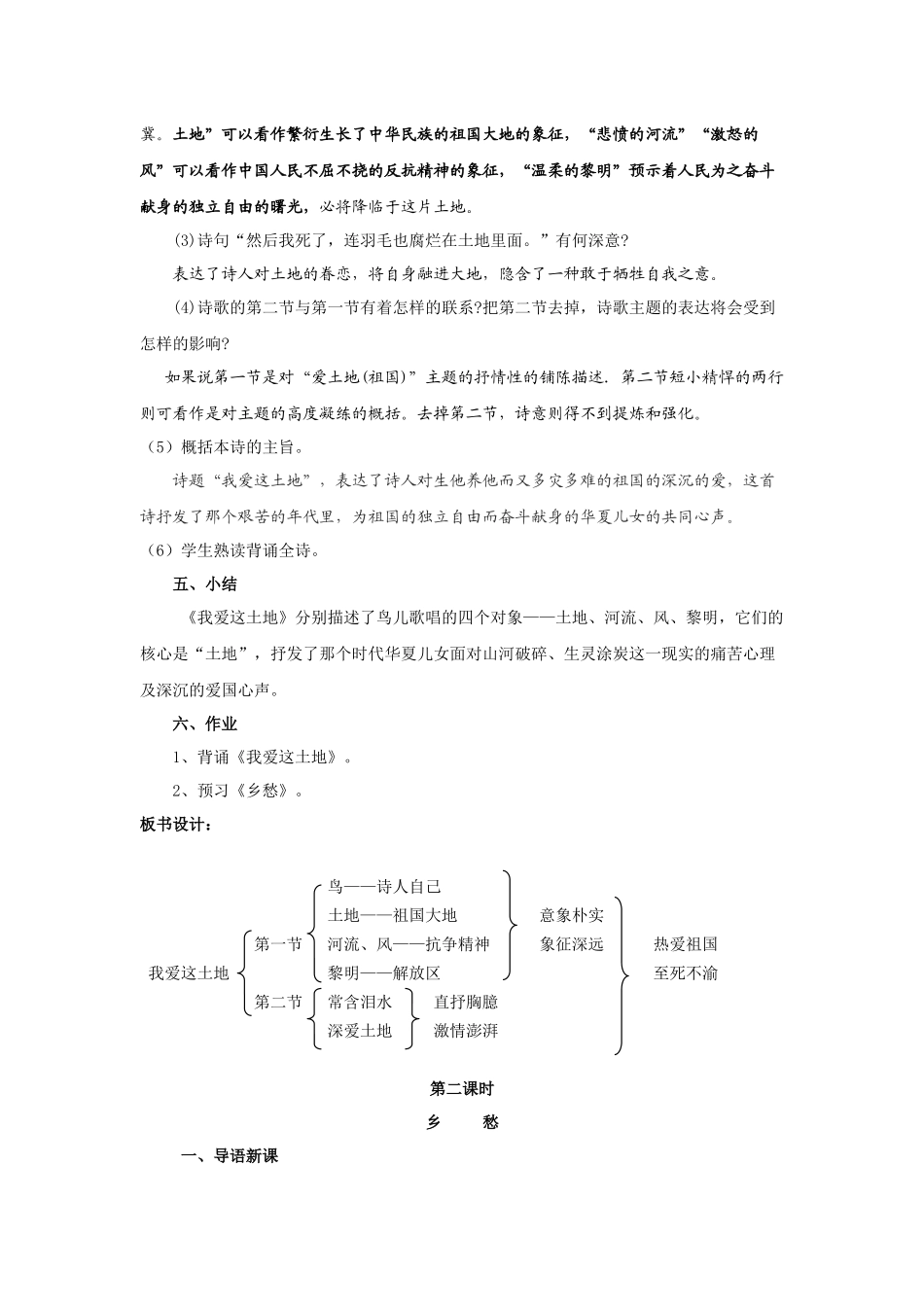 冀。土地”可以看作繁衍生长了中华民族的祖国大地的象征，“悲愤的河流”“激怒的风”可以看作中国人民不屈不挠的反抗精神的象征，“温柔的黎明”预示着人民为之奋斗献身的独立自由的曙光，必将降临于这片土地。

(3)诗句“然后我死了，连羽毛也腐烂在土地里面。”有何深意?

表达了诗人对土地的眷恋，将自身融进大地，隐含了一种敢于牺牲自我之意。

(4)诗歌的第二节与第一节有着怎样的联系?把第二节去掉，诗歌主题的表达将会受到怎样的影响?

如果说第一节是对“爱土地(祖国)”主题的抒情性的铺陈描述，第二节短小精悍的两行则可看作是对主题的高度凝练的概括。去掉第二节，诗意则得不到提炼和强化。

（5）概括本诗的主旨。

诗题“我爱这土地”，表达了诗人对生他养他而又多灾多难的祖国的深沉的爱，这首诗抒发了那个艰苦的年代里，为祖国的独立自由而奋斗献身的华夏儿女的共同心声。

（6）学生熟读背诵全诗。

五、小结

《我爱这土地》分别描述了鸟儿歌唱的四个对象——土地、河流、风、黎明，它们的核心是“土地”，抒发了那个时代华夏儿女面对山河破碎、生灵涂炭这一现实的痛苦心理及深沉的爱国心声。

六、作业

1、背诵《我爱这土地》。

2、预习《乡愁》。

板书设计：

我爱这土地
第一节
鸟——诗人自己
土地——祖国大地
河流、风——抗争精神
黎明——解放区
意象朴实
象征深远
第二节
常含泪水
深爱土地
直抒胸臆
激情澎湃
热爱祖国
至死不渝

第二课时

乡　　愁

一、导语新课